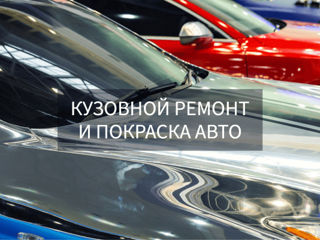 КУЗОВНОЙ РЕМОНТ
И ПОКРАСКА АВТО